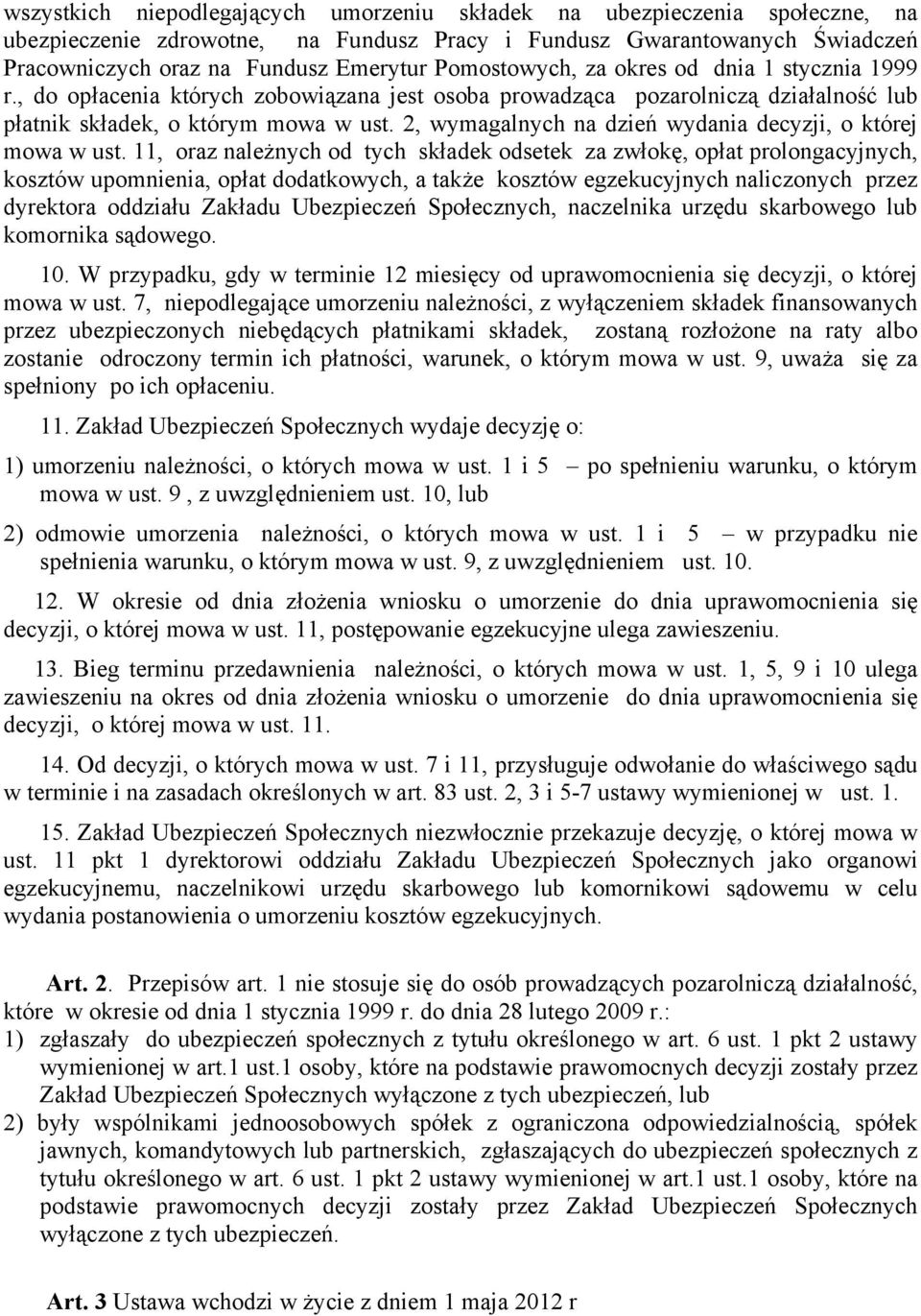 wszystkich niepodlegających umorzeniu składek na ubezpieczenia społeczne, na ubezpieczenie zdrowotne, na Fundusz Pracy i Fundusz Gwarantowanych Świadczeń Pracowniczych oraz na Fundusz Emerytur Pomostowych, za okres od dnia 1 stycznia 1999 r., do opłacenia których zobowiązana jest osoba prowadząca pozarolniczą działalność lub płatnik składek, o którym mowa w ust. 2, wymagalnych na dzień wydania decyzji, o której mowa w ust. 11, oraz należnych od tych składek odsetek za zwłokę, opłat prolongacyjnych, kosztów upomnienia, opłat dodatkowych, a także kosztów egzekucyjnych naliczonych przez dyrektora oddziału Zakładu Ubezpieczeń Społecznych, naczelnika urzędu skarbowego lub komornika sądowego.

10. W przypadku, gdy w terminie 12 miesięcy od uprawomocnienia się decyzji, o której mowa w ust. 7, niepodlegające umorzeniu należności, z wyłączeniem składek finansowanych przez ubezpieczonych niebędących płatnikami składek, zostaną rozłożone na raty albo zostanie odroczony termin ich płatności, warunek, o którym mowa w ust. 9, uważa się za spełniony po ich opłaceniu.

11. Zakład Ubezpieczeń Społecznych wydaje decyzję o:

1) umorzeniu należności, o których mowa w ust. 1 i 5 – po spełnieniu warunku, o którym mowa w ust. 9 , z uwzględnieniem ust. 10, lub

2) odmowie umorzenia należności, o których mowa w ust. 1 i 5 – w przypadku nie spełnienia warunku, o którym mowa w ust. 9, z uwzględnieniem ust. 10.

12. W okresie od dnia złożenia wniosku o umorzenie do dnia uprawomocnienia się decyzji, o której mowa w ust. 11, postępowanie egzekucyjne ulega zawieszeniu.

13. Bieg terminu przedawnienia należności, o których mowa w ust. 1, 5, 9 i 10 ulega zawieszeniu na okres od dnia złożenia wniosku o umorzenie do dnia uprawomocnienia się decyzji, o której mowa w ust. 11.

14. Od decyzji, o których mowa w ust. 7 i 11, przysługuje odwołanie do właściwego sądu w terminie i na zasadach określonych w art. 83 ust. 2, 3 i 5-7 ustawy wymienionej w ust. 1.

15. Zakład Ubezpieczeń Społecznych niezwłocznie przekazuje decyzję, o której mowa w ust. 11 pkt 1 dyrektorowi oddziału Zakładu Ubezpieczeń Społecznych jako organowi egzekucyjnemu, naczelnikowi urzędu skarbowego lub komornikowi sądowemu w celu wydania postanowienia o umorzeniu kosztów egzekucyjnych.

Art. 2. Przepisów art. 1 nie stosuje się do osób prowadzących pozarolniczą działalność, które w okresie od dnia 1 stycznia 1999 r. do dnia 28 lutego 2009 r.:
1) zgłaszały do ubezpieczeń społecznych z tytułu określonego w art. 6 ust. 1 pkt 2 ustawy wymienionej w art.1 ust.1 osoby, które na podstawie prawomocnych decyzji zostały przez Zakład Ubezpieczeń Społecznych wyłączone z tych ubezpieczeń, lub
2) były wspólnikami jednoosobowych spółek z ograniczona odpowiedzialnością, spółek jawnych, komandytowych lub partnerskich, zgłaszających do ubezpieczeń społecznych z tytułu określonego w art. 6 ust. 1 pkt 2 ustawy wymienionej w art.1 ust.1 osoby, które na podstawie prawomocnych decyzji zostały przez Zakład Ubezpieczeń Społecznych wyłączone z tych ubezpieczeń.

Art. 3 Ustawa wchodzi w życie z dniem 1 maja 2012 r